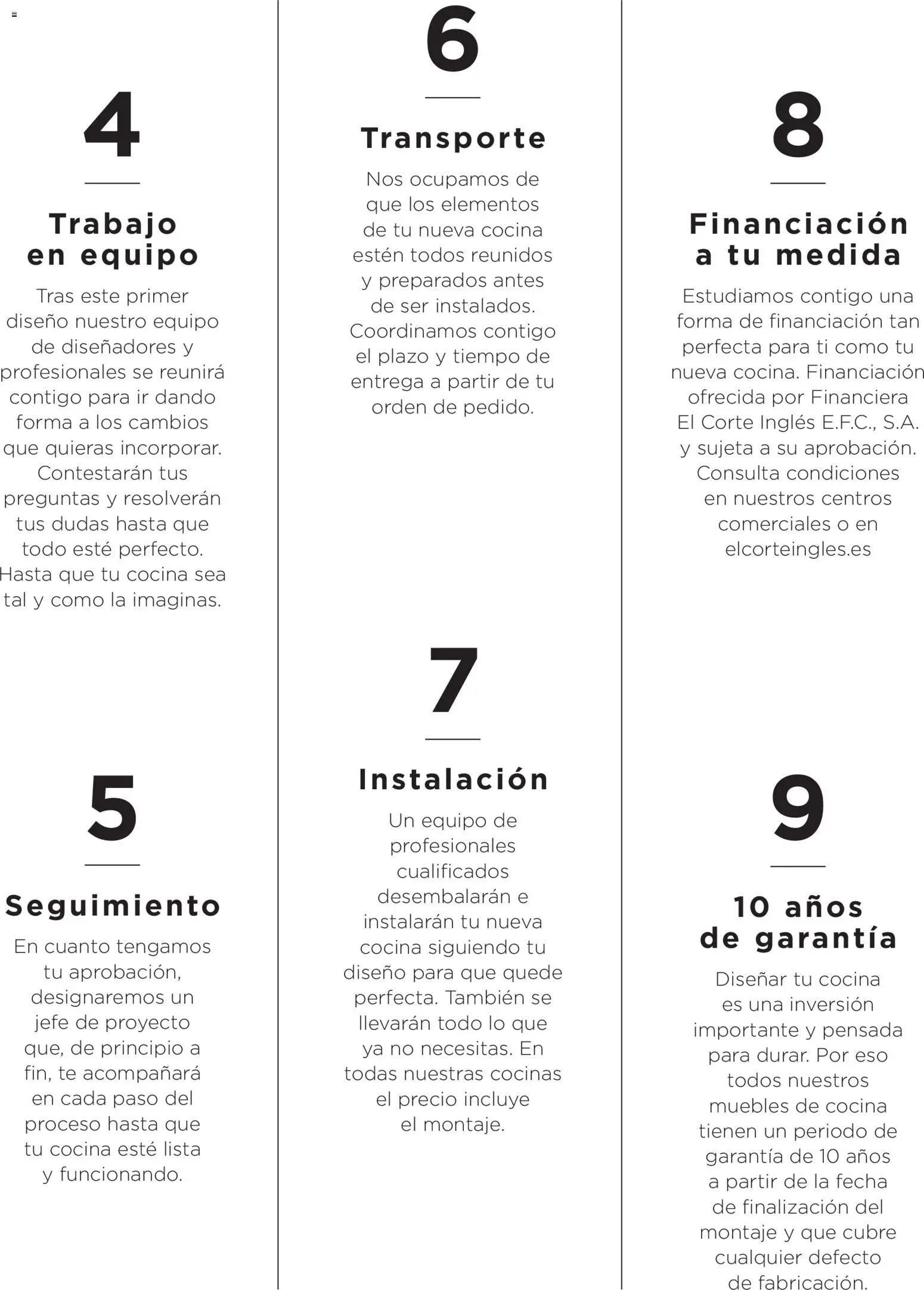 4

Trabajo en equipo

Tras este primer diseño nuestro equipo de diseñadores y profesionales se reunirá contigo para ir dando forma a los cambios que quieras incorporar. Contestarán tus preguntas y resolverán tus dudas hasta que todo esté perfecto. Hasta que tu cocina sea tal y como la imaginas.

5

Seguimiento

En cuanto tengamos tu aprobación, designaremos un jefe de proyecto que, de principio a fin, te acompañará en cada paso del proceso hasta que tu cocina esté lista y funcionando.

6

Transporte

Nos ocupamos de que los elementos de tu nueva cocina estén todos reunidos y preparados antes de ser instalados. Coordinamos contigo el plazo y tiempo de entrega a partir de tu orden de pedido.

7

Instalación

Un equipo de profesionales cualificados desembalarán e instalarán tu nueva cocina siguiendo tu diseño para que quede perfecta. También se llevarán todo lo que ya no necesitas. En todas nuestras cocinas el precio incluye el montaje.

8

Financiación a tu medida

Estudiamos contigo una forma de financiación tan perfecta para ti como tu nueva cocina. Financiación ofrecida por Financiera El Corte Inglés E.F.C., S.A. y sujeta a su aprobación. Consulta condiciones en nuestros centros comerciales o en elcorteingles.es

9

10 años de garantía

Diseñar tu cocina es una inversión importante y pensada para durar. Por eso todos nuestros muebles de cocina tienen un periodo de garantía de 10 años a partir de la fecha de finalización del montaje y que cubre cualquier defecto de fabricación.